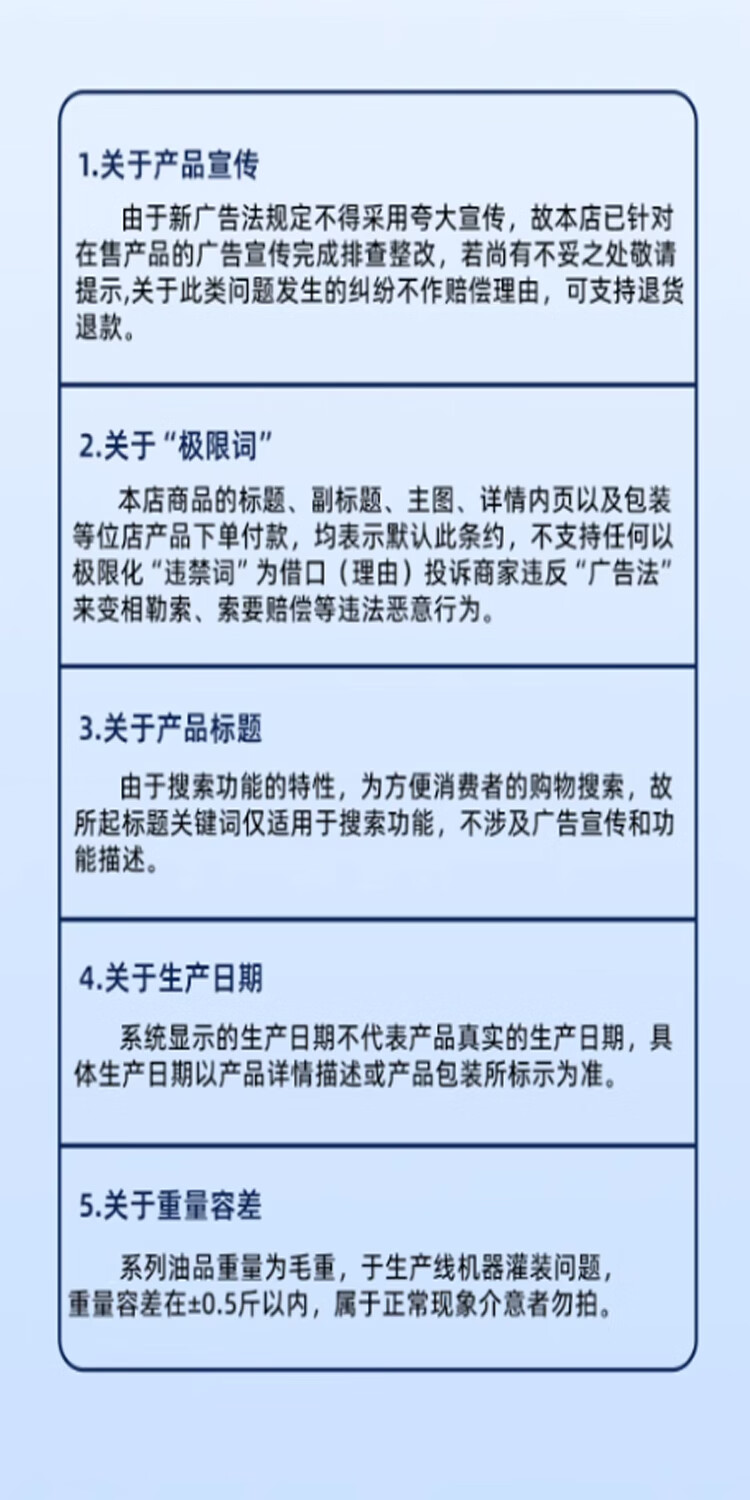 1.关于产品宣传

由于新广告法规定不得采用夸大宣传，故本店已针对在售产品的广告宣传完成排查整改，若尚有不妥之处敬请提示,关于此类问题发生的纠纷不作赔偿理由，可支持退货退款。

2.关于“极限词”

本店商品的标题、副标题、主图、详情内页以及包装等位店产品下单付款，均表示默认此条约，不支持任何以极限化“违禁词”为借口（理由）投诉商家违反“广告法”来变相勒索、索要赔偿等违法恶意行为。

3.关于产品标题

由于搜索功能的特性，为方便消费者的购物搜索，故所起标题关键词仅适用于搜索功能，不涉及广告宣传和功能描述。

4.关于生产日期

系统显示的生产日期不代表产品真实的生产日期，具体生产日期以产品详情描述或产品包装所标示为准。

5.关于重量容差

系列油品重量为毛重，于生产线机器灌装问题，重量容差在±0.5斤以内，属于正常现象介意者勿拍。